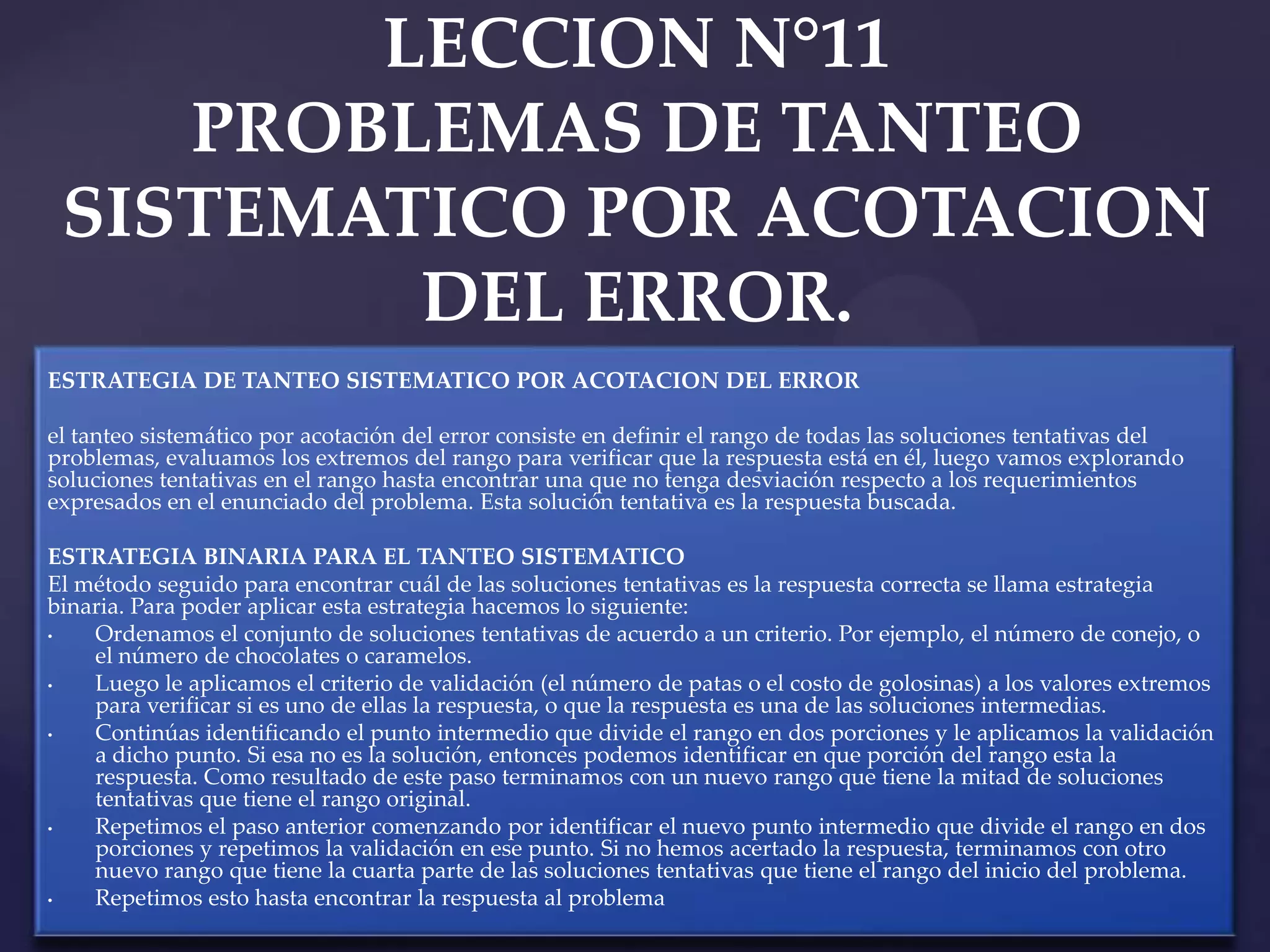 LECCION N°11
PROBLEMAS DE TANTEO SISTEMATICO POR ACOTACION DEL ERROR.

ESTRATEGIA DE TANTEO SISTEMATICO POR ACOTACION DEL ERROR

el tanteo sistemático por acotación del error consiste en definir el rango de todas las soluciones tentativas del problemas, evaluamos los extremos del rango para verificar que la respuesta está en él, luego vamos explorando soluciones tentativas en el rango hasta encontrar una que no tenga desviación respecto a los requerimientos expresados en el enunciado del problema. Esta solución tentativa es la respuesta buscada.

ESTRATEGIA BINARIA PARA EL TANTEO SISTEMATICO
El método seguido para encontrar cuál de las soluciones tentativas es la respuesta correcta se llama estrategia binaria. Para poder aplicar esta estrategia hacemos lo siguiente:
• Ordenamos el conjunto de soluciones tentativas de acuerdo a un criterio. Por ejemplo, el número de conejo, o el número de chocolates o caramelos.
• Luego le aplicamos el criterio de validación (el número de patas o el costo de golosinas) a los valores extremos para verificar si es uno de ellas la respuesta, o que la respuesta es una de las soluciones intermedias.
• Continúas identificando el punto intermedio que divide el rango en dos porciones y le aplicamos la validación a dicho punto. Si esa no es la solución, entonces podemos identificar en que porción del rango esta la respuesta. Como resultado de este paso terminamos con un nuevo rango que tiene la mitad de soluciones tentativas que tiene el rango original.
• Repetimos el paso anterior comenzando por identificar el nuevo punto intermedio que divide el rango en dos porciones y repetimos la validación en ese punto. Si no hemos acertado la respuesta, terminamos con otro nuevo rango que tiene la cuarta parte de las soluciones tentativas que tiene el rango del inicio del problema.
• Repetimos esto hasta encontrar la respuesta al problema